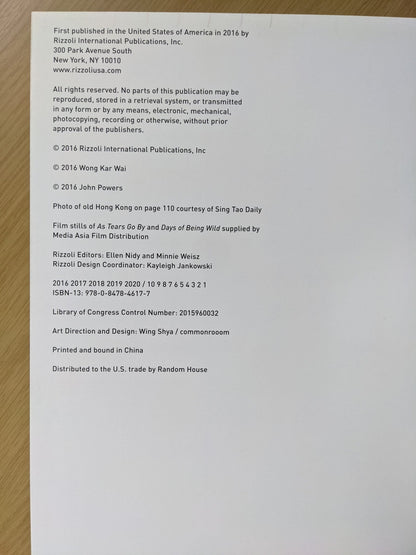 First published in the United States of America in 2016 by Rizzoli International Publications, Inc.
300 Park Avenue South
New York, NY 10010
www.rizzoliusa.com

All rights reserved. No parts of this publication may be reproduced, stored in a retrieval system, or transmitted in any form or by any means, electronic, mechanical, photocopying, recording or otherwise, without prior approval of the publishers.

© 2016 Rizzoli International Publications, Inc

© 2016 Wong Kar Wai

© 2016 John Powers

Photo of old Hong Kong on page 110 courtesy of Sing Tao Daily

Film stills of As Tears Go By and Days of Being Wild supplied by Media Asia Film Distribution

Rizzoli Editors: Ellen Nidy and Minnie Weisz
Rizzoli Design Coordinator: Kayleigh Jankowski

2016 2017 2018 2019 2020 / 10 9 8 7 6 5 4 3 2 1
ISBN-13: 978-0-8478-4617-7

Library of Congress Control Number: 2015960032

Art Direction and Design: Wing Shya / commonrooom

Printed and bound in China

Distributed to the U.S. trade by Random House